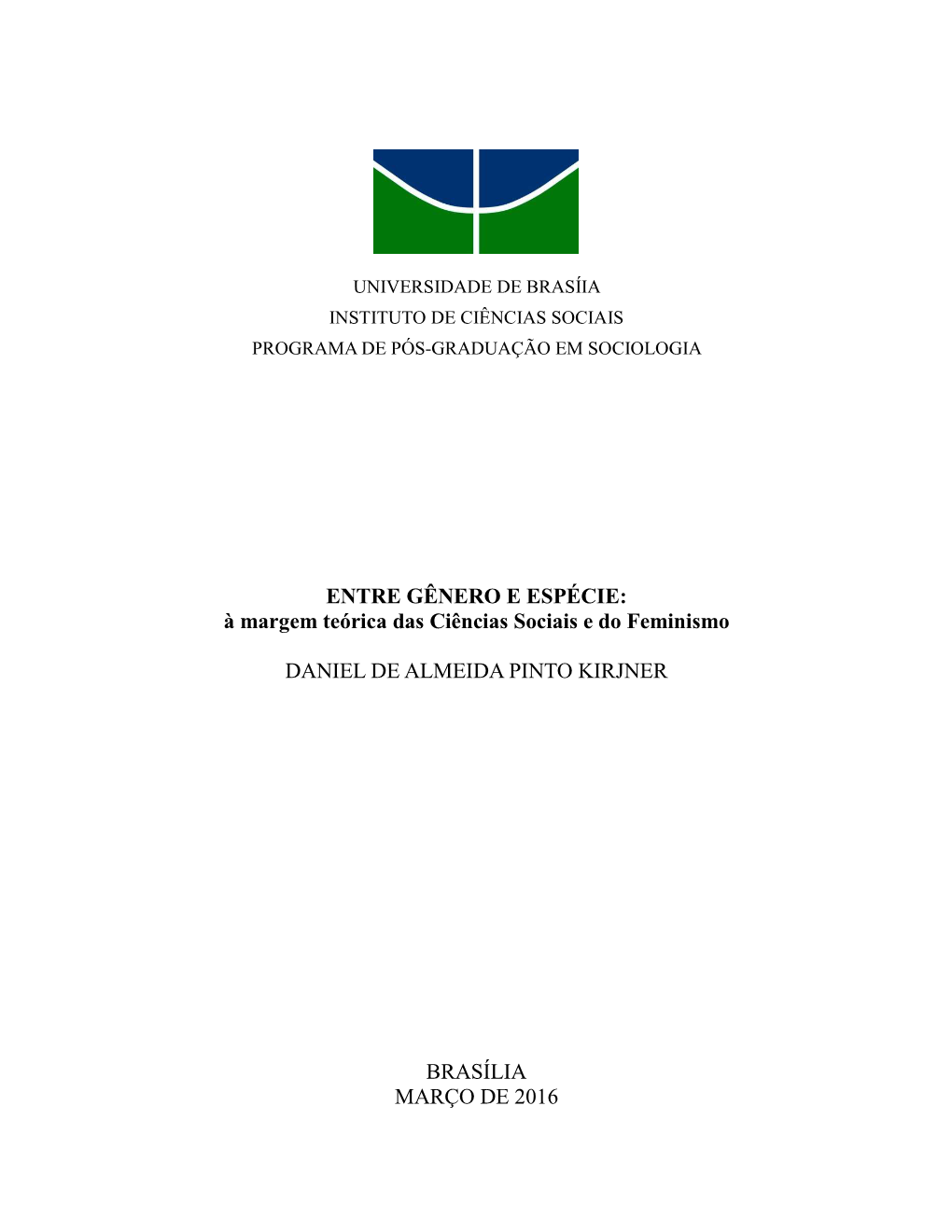 UNIVERSIDADE DE BRASÍIA
INSTITUTO DE CIÊNCIAS SOCIAIS
PROGRAMA DE PÓS-GRADUAÇÃO EM SOCIOLOGIA

ENTRE GÊNERO E ESPÉCIE:
à margem teórica das Ciências Sociais e do Feminismo

DANIEL DE ALMEIDA PINTO KIRJNER

BRASÍLIA
MARÇO DE 2016